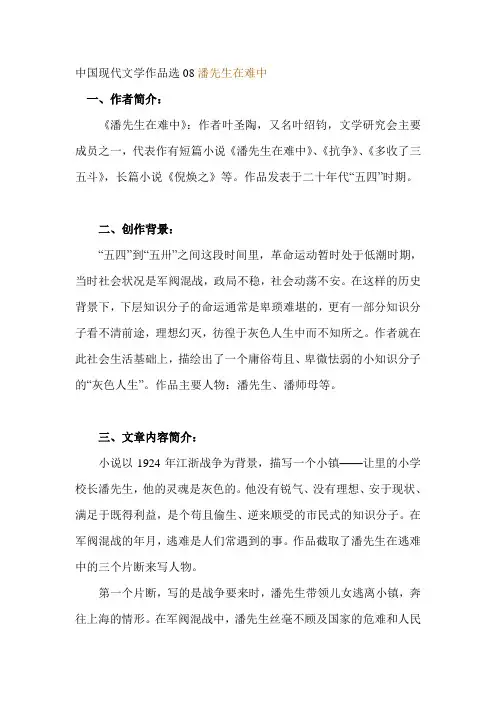 中国现代文学作品选 08 潘先生在难中

一、作者简介：

《潘先生在难中》：作者叶圣陶，又名叶绍钧，文学研究会主要成员之一，代表作有短篇小说《潘先生在难中》、《抗争》、《多收了三五斗》，长篇小说《倪焕之》等。作品发表于二十年代“五四”时期。

二、创作背景：

“五四”到“五卅”之间这段时间里，革命运动暂时处于低潮时期，当时社会状况是军阀混战，政局不稳，社会动荡不安。在这样的历史背景下，下层知识分子的命运通常是卑琐难堪的，更有一部分知识分子看不清前途，理想幻灭，彷徨于灰色人生中而不知所之。作者就在此社会生活基础上，描绘出了一个庸俗苟且、卑微怯弱的小知识分子的“灰色人生”。作品主要人物：潘先生、潘师母等。

三、文章内容简介：

小说以 1924 年江浙战争为背景，描写一个小镇——让里的小学校长潘先生，他的灵魂是灰色的。他没有锐气、没有理想、安于现状、满足于既得利益，是个苟且偷生、逆来顺受的市民式的知识分子。在军阀混战的年月，逃难是人们常遇到的事。作品截取了潘先生在逃难中的三个片断来写人物。

第一个片断，写的是战争要来时，潘先生带领儿女逃离小镇，奔往上海的情形。在军阀混战中，潘先生丝毫不顾及国家的危难和人民